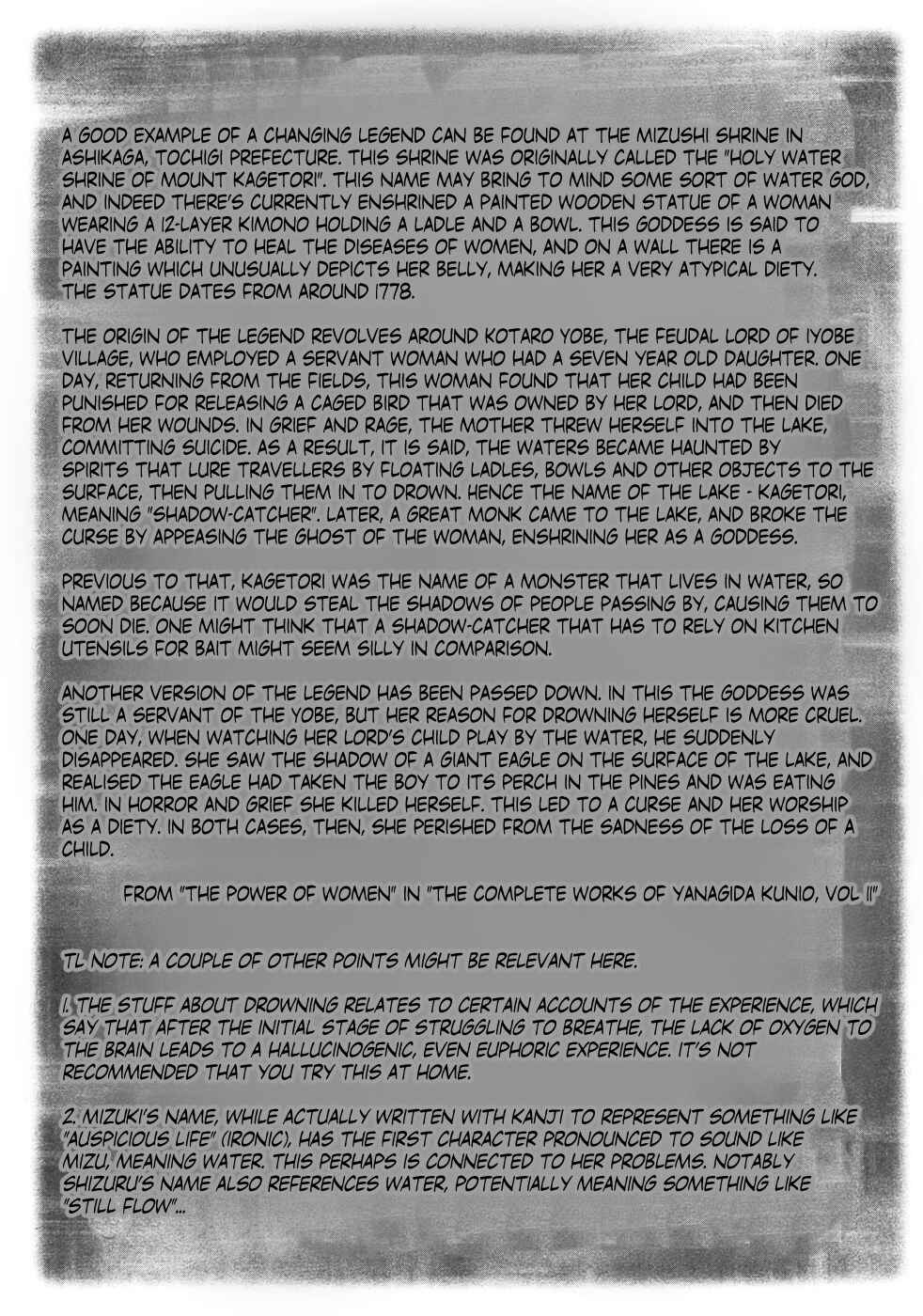 A GOOD EXAMPLE OF A CHANGING LEGEND CAN BE FOUND AT THE MIZUSHI SHRINE IN ASHIKAGA, TOCHIGI PREFECTURE. THIS SHRINE WAS ORIGINALLY CALLED THE "HOLY WATER SHRINE OF MOUNT KAGETORI". THIS NAME MAY BRING TO MIND SOME SORT OF WATER GOD, AND INDEED THERE'S CURRENTLY ENSHRINED A PAINTED WOODEN STATUE OF A WOMAN WEARING A 12-LAYER KIMONO HOLDING A LADLE AND A BOWL. THIS GODDESS IS SAID TO HAVE THE ABILITY TO HEAL THE DISEASES OF WOMEN, AND ON A WALL THERE IS A PAINTING WHICH UNUSUALLY DEPICTS HER BELLY, MAKING HER A VERY ATYPICAL DIETY. THE STATUE DATES FROM AROUND 1778.

THE ORIGIN OF THE LEGEND REVOLVES AROUND KOTARO YOBE, THE FEUDAL LORD OF IYOBE VILLAGE, WHO EMPLOYED A SERVANT WOMAN WHO HAD A SEVEN YEAR OLD DAUGHTER. ONE DAY, RETURNING FROM THE FIELDS, THIS WOMAN FOUND THAT HER CHILD HAD BEEN PUNISHED FOR RELEASING A CAGED BIRD THAT WAS OWNED BY HER LORD, AND THEN DIED FROM HER WOUNDS. IN GRIEF AND RAGE, THE MOTHER THREW HERSELF INTO THE LAKE, COMMITTING SUICIDE. AS A RESULT, IT IS SAID, THE WATERS BECAME HAUNTED BY SPIRITS THAT LURE TRAVELLERS BY FLOATING LADLES, BOWLS AND OTHER OBJECTS TO THE SURFACE, THEN PULLING THEM IN TO DROWN. HENCE THE NAME OF THE LAKE - KAGETORI, MEANING "SHADOW-CATCHER". LATER, A GREAT MONK CAME TO THE LAKE, AND BROKE THE CURSE BY APPEASING THE GHOST OF THE WOMAN, ENSHRINING HER AS A GODDESS.

PREVIOUS TO THAT, KAGETORI WAS THE NAME OF A MONSTER THAT LIVES IN WATER, SO NAMED BECAUSE IT WOULD STEAL THE SHADOWS OF PEOPLE PASSING BY, CAUSING THEM TO SOON DIE. ONE MIGHT THINK THAT A SHADOW-CATCHER THAT HAS TO RELY ON KITCHEN UTENSILS FOR BAIT MIGHT SEEM SILLY IN COMPARISON.

ANOTHER VERSION OF THE LEGEND HAS BEEN PASSED DOWN. IN THIS THE GODDESS WAS STILL A SERVANT OF THE YOBE, BUT HER REASON FOR DROWNING HERSELF IS MORE CRUEL. ONE DAY, WHEN WATCHING HER LORD'S CHILD PLAY BY THE WATER, HE SUDDENLY DISAPPEARED. SHE SAW THE SHADOW OF A GIANT EAGLE ON THE SURFACE OF THE LAKE, AND REALISED THE EAGLE HAD TAKEN THE BOY TO ITS PERCH IN THE PINES AND WAS EATING HIM. IN HORROR AND GRIEF SHE KILLED HERSELF. THIS LED TO A CURSE AND HER WORSHIP AS A DIETY. IN BOTH CASES, THEN, SHE PERISHED FROM THE SADNESS OF THE LOSS OF A CHILD.

FROM "THE POWER OF WOMEN" IN "THE COMPLETE WORKS OF YANAGIDA KUNIO, VOL 11"

TL NOTE: A COUPLE OF OTHER POINTS MIGHT BE RELEVANT HERE.

1. THE STUFF ABOUT DROWNING RELATES TO CERTAIN ACCOUNTS OF THE EXPERIENCE, WHICH SAY THAT AFTER THE INITIAL STAGE OF STRUGGLING TO BREATHE, THE LACK OF OXYGEN TO THE BRAIN LEADS TO A HALLUCINOGENIC, EVEN EUPHORIC EXPERIENCE. IT'S NOT RECOMMENDED THAT YOU TRY THIS AT HOME.

2. MIZUKI'S NAME, WHILE ACTUALLY WRITTEN WITH KANJI TO REPRESENT SOMETHING LIKE "AUSPICIOUS LIFE" (IRONIC), HAS THE FIRST CHARACTER PRONOUNCED TO SOUND LIKE MIZU, MEANING WATER. THIS PERHAPS IS CONNECTED TO HER PROBLEMS. NOTABLY SHIZURU'S NAME ALSO REFERENCES WATER, POTENTIALLY MEANING SOMETHING LIKE "STILL FLOW"...